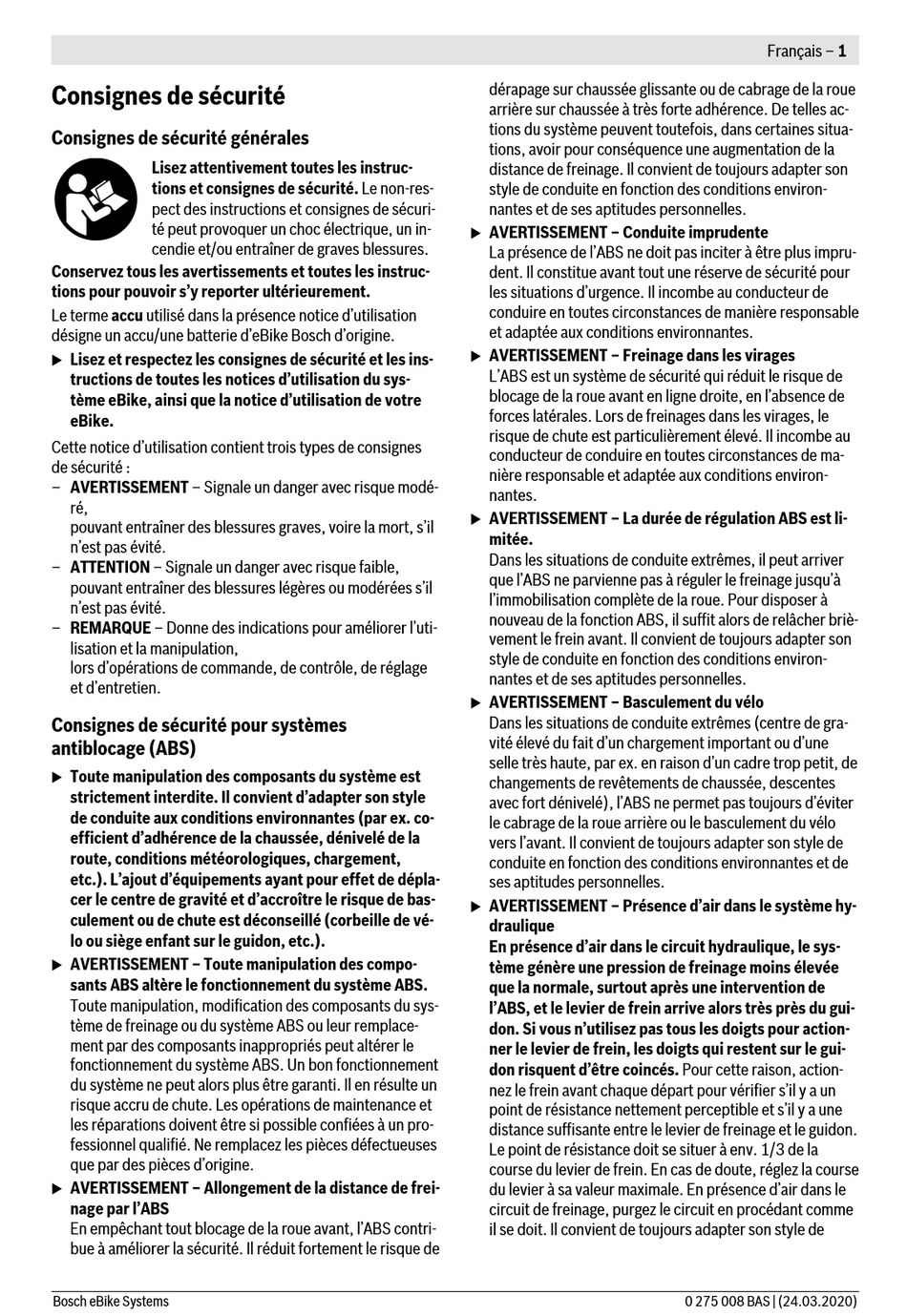 Français – 1

Consignes de sécurité

Consignes de sécurité générales

Lisez attentivement toutes les instructions et consignes de sécurité. Le non-respect des instructions et consignes de sécurité peut provoquer un choc électrique, un incendie et/ou entraîner de graves blessures.

Conservez tous les avertissements et toutes les instructions pour pouvoir s'y reporter ultérieurement.

Le terme accu utilisé dans la présence notice d'utilisation désigne un accu/une batterie d'eBike Bosch d'origine.

▶ Lisez et respectez les consignes de sécurité et les instructions de toutes les notices d'utilisation du système eBike, ainsi que la notice d'utilisation de votre eBike.

Cette notice d'utilisation contient trois types de consignes de sécurité :
– AVERTISSEMENT – Signale un danger avec risque modéré,
pouvant entraîner des blessures graves, voire la mort, s'il n'est pas évité.
– ATTENTION – Signale un danger avec risque faible, pouvant entraîner des blessures légères ou modérées s'il n'est pas évité.
– REMARQUE – Donne des indications pour améliorer l'utilisation et la manipulation,
lors d'opérations de commande, de contrôle, de réglage et d'entretien.

Consignes de sécurité pour systèmes antiblocage (ABS)

▶ Toute manipulation des composants du système est strictement interdite. Il convient d'adapter son style de conduite aux conditions environnantes (par ex. coefficient d'adhérence de la chaussée, dénivelé de la route, conditions météorologiques, chargement, etc.). L'ajout d'équipements ayant pour effet de déplacer le centre de gravité et d'accroître le risque de basculement ou de chute est déconseillé (corbeille de vélo ou siège enfant sur le guidon, etc.).

▶ AVERTISSEMENT – Toute manipulation des composants ABS altère le fonctionnement du système ABS. Toute manipulation, modification des composants du système de freinage ou du système ABS ou leur remplacement par des composants inappropriés peut altérer le fonctionnement du système ABS. Un bon fonctionnement du système ne peut alors plus être garanti. Il en résulte un risque accru de chute. Les opérations de maintenance et les réparations doivent être si possible confiées à un professionnel qualifié. Ne remplacez les pièces défectueuses que par des pièces d'origine.

▶ AVERTISSEMENT – Allongement de la distance de freinage par l'ABS
En empêchant tout blocage de la roue avant, l'ABS contribue à améliorer la sécurité. Il réduit fortement le risque de dérapage sur chaussée glissante ou de cabrage de la roue arrière sur chaussée à très forte adhérence. De telles actions du système peuvent toutefois, dans certaines situations, avoir pour conséquence une augmentation de la distance de freinage. Il convient de toujours adapter son style de conduite en fonction des conditions environnantes et de ses aptitudes personnelles.

▶ AVERTISSEMENT – Conduite imprudente
La présence de l'ABS ne doit pas inciter à être plus imprudent. Il constitue avant tout une réserve de sécurité pour les situations d'urgence. Il incombe au conducteur de conduire en toutes circonstances de manière responsable et adaptée aux conditions environnantes.

▶ AVERTISSEMENT – Freinage dans les virages
L'ABS est un système de sécurité qui réduit le risque de blocage de la roue avant en ligne droite, en l'absence de forces latérales. Lors de freinages dans les virages, le risque de chute est particulièrement élevé. Il incombe au conducteur de conduire en toutes circonstances de manière responsable et adaptée aux conditions environnantes.

▶ AVERTISSEMENT – La durée de régulation ABS est limitée.
Dans les situations de conduite extrêmes, il peut arriver que l'ABS ne parvienne pas à réguler le freinage jusqu'à l'immobilisation complète de la roue. Pour disposer à nouveau de la fonction ABS, il suffit alors de relâcher brièvement le frein avant. Il convient de toujours adapter son style de conduite en fonction des conditions environnantes et de ses aptitudes personnelles.

▶ AVERTISSEMENT – Basculement du vélo
Dans les situations de conduite extrêmes (centre de gravité élevé du fait d'un chargement important ou d'une selle très haute, par ex. en raison d'un cadre trop petit, de changements de revêtements de chaussée, descentes avec fort dénivelé), l'ABS ne permet pas toujours d'éviter le cabrage de la roue arrière ou le basculement du vélo vers l'avant. Il convient de toujours adapter son style de conduite en fonction des conditions environnantes et de ses aptitudes personnelles.

▶ AVERTISSEMENT – Présence d'air dans le système hydraulique
En présence d'air dans le circuit hydraulique, le système génère une pression de freinage moins élevée que la normale, surtout après une intervention de l'ABS, et le levier de frein arrive alors très près du guidon. Si vous n'utilisez pas tous les doigts pour actionner le levier de frein, les doigts qui restent sur le guidon risquent d'être coincés. Pour cette raison, actionnez le frein avant chaque départ pour vérifier s'il y a un point de résistance nettement perceptible et s'il y a une distance suffisante entre le levier de freinage et le guidon. Le point de résistance doit se situer à env. 1/3 de la course du levier de frein. En cas de doute, réglez la course du levier à sa valeur maximale. En présence d'air dans le circuit de freinage, purgez le circuit en procédant comme il se doit. Il convient de toujours adapter son style de

Bosch eBike Systems

0 275 008 BAS | (24.03.2020)